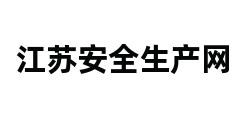 江苏安全生产网